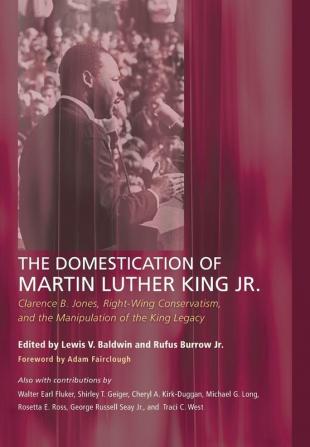 THE DOMESTICATION OF
MARTIN LUTHER KING JR.

Clarence B. Jones, Right-Wing Conservatism, and the Manipulation of the King Legacy

Edited by Lewis V. Baldwin and Rufus Burrow Jr.

Foreword by Adam Fairclough

Also with contributions by

Walter Earl Fluker, Shirley T. Geiger, Cheryl A. Kirk-Duggan, Michael G. Long, Rosetta E. Ross, George Russell Seay Jr., and Traci C. West